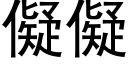 儗儗